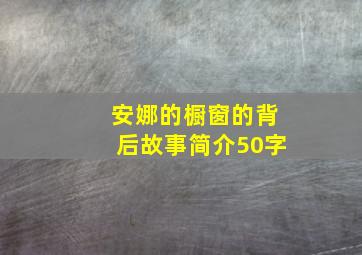 安娜的橱窗的背后故事简介50字